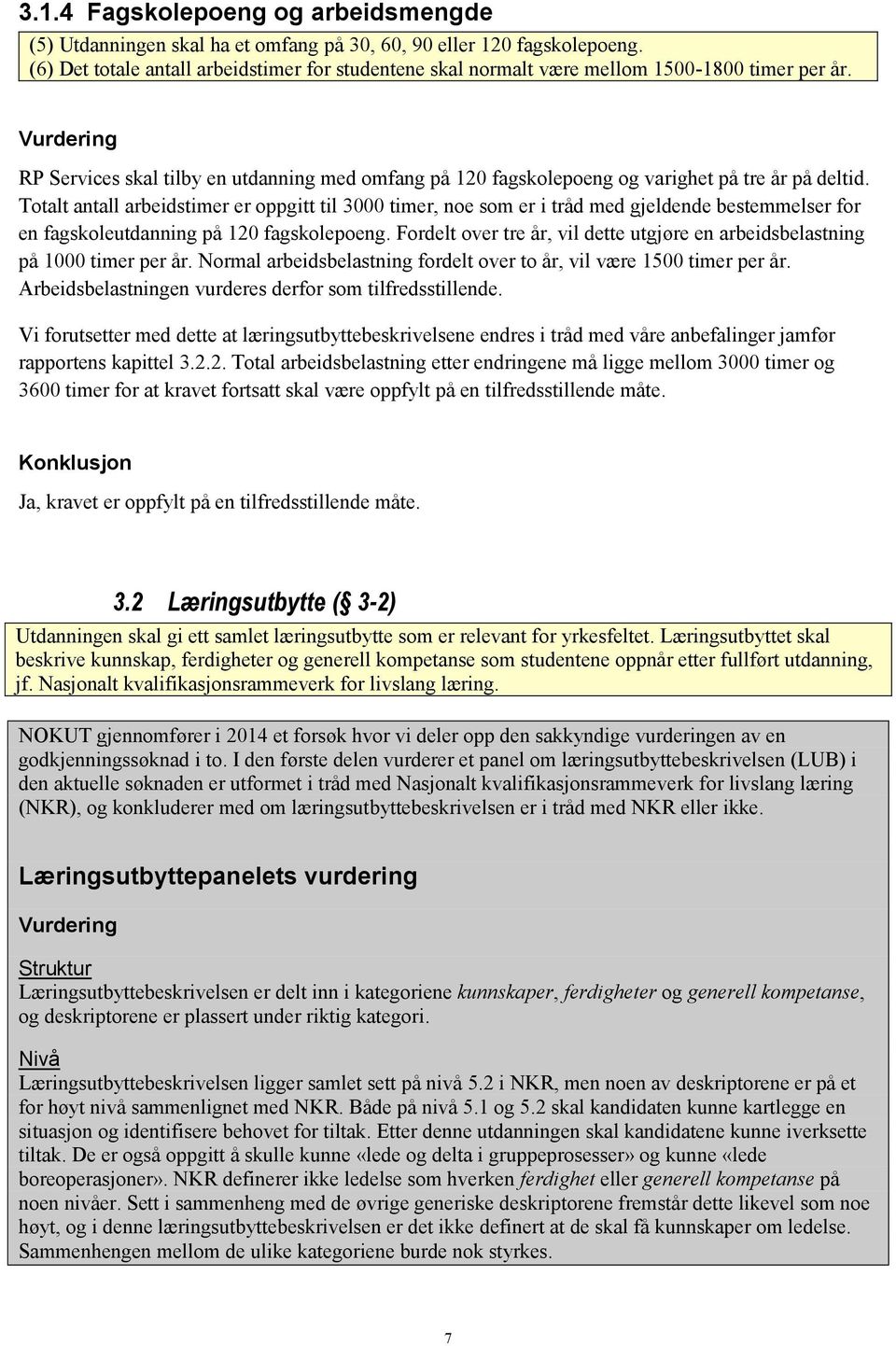 3.1.4 Fagskolepoeng og arbeidsmengde

(5) Utdanningen skal ha et omfang på 30, 60, 90 eller 120 fagskolepoeng.
(6) Det totale antall arbeidstimer for studentene skal normalt være mellom 1500-1800 timer per år.

Vurdering

RP Services skal tilby en utdanning med omfang på 120 fagskolepoeng og varighet på tre år på deltid. Totalt antall arbeidstimer er oppgitt til 3000 timer, noe som er i tråd med gjeldende bestemmelser for en fagskoleutdanning på 120 fagskolepoeng. Fordelt over tre år, vil dette utgjøre en arbeidsbelastning på 1000 timer per år. Normal arbeidsbelastning fordelt over to år, vil være 1500 timer per år. Arbeidsbelastningen vurderes derfor som tilfredsstillende.

Vi forutsetter med dette at læringsutbyttebeskrivelsene endres i tråd med våre anbefalinger jamfør rapportens kapittel 3.2.2. Total arbeidsbelastning etter endringene må ligge mellom 3000 timer og 3600 timer for at kravet fortsatt skal være oppfylt på en tilfredsstillende måte.

Konklusjon

Ja, kravet er oppfylt på en tilfredsstillende måte.

3.2 Læringsutbytte (§ 3-2)

Utdanningen skal gi ett samlet læringsutbytte som er relevant for yrkesfeltet. Læringsutbyttet skal beskrive kunnskap, ferdigheter og generell kompetanse som studentene oppnår etter fullført utdanning, jf. Nasjonalt kvalifikasjonsrammeverk for livslang læring.

NOKUT gjennomfører i 2014 et forsøk hvor vi deler opp den sakkyndige vurderingen av en godkjenningssøknad i to. I den første delen vurderer et panel om læringsutbyttebeskrivelsen (LUB) i den aktuelle søknaden er utformet i tråd med Nasjonalt kvalifikasjonsrammeverk for livslang læring (NKR), og konkluderer med om læringsutbyttebeskrivelsen er i tråd med NKR eller ikke.

Læringsutbyttepanelets vurdering

Vurdering

Struktur
Læringsutbyttebeskrivelsen er delt inn i kategoriene kunnskaper, ferdigheter og generell kompetanse, og deskriptorene er plassert under riktig kategori.

Nivå
Læringsutbyttebeskrivelsen ligger samlet sett på nivå 5.2 i NKR, men noen av deskriptorene er på et for høyt nivå sammenlignet med NKR. Både på nivå 5.1 og 5.2 skal kandidaten kunne kartlegge en situasjon og identifisere behovet for tiltak. Etter denne utdanningen skal kandidatene kunne iverksette tiltak. De er også oppgitt å skulle kunne «lede og delta i gruppeprosesser» og kunne «lede boreoperasjoner». NKR definerer ikke ledelse som hverken ferdighet eller generell kompetanse på noen nivåer. Sett i sammenheng med de øvrige generiske deskriptorene fremstår dette likevel som noe høyt, og i denne læringsutbyttebeskrivelsen er det ikke definert at de skal få kunnskaper om ledelse. Sammenhengen mellom de ulike kategoriene burde nok styrkes.

7